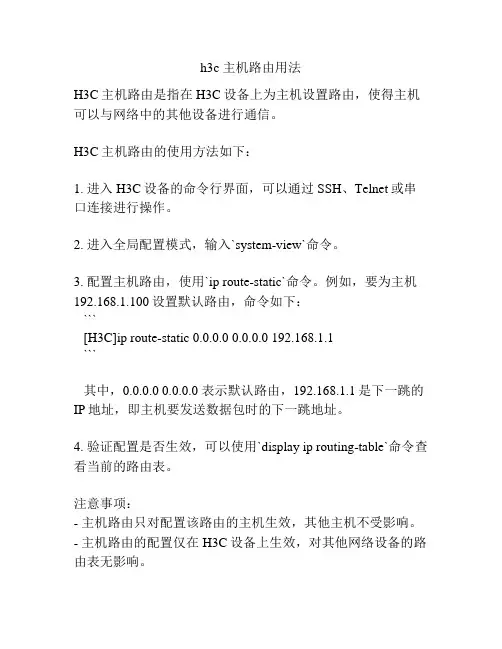 h3c 主机路由用法

H3C 主机路由是指在 H3C 设备上为主机设置路由，使得主机可以与网络中的其他设备进行通信。

H3C 主机路由的使用方法如下：

1. 进入 H3C 设备的命令行界面，可以通过 SSH、Telnet 或串口连接进行操作。

2. 进入全局配置模式，输入`system-view`命令。

3. 配置主机路由，使用`ip route-static`命令。例如，要为主机 192.168.1.100 设置默认路由，命令如下：
```
[H3C]ip route-static 0.0.0.0 0.0.0.0 192.168.1.1
```

其中，0.0.0.0 0.0.0.0 表示默认路由，192.168.1.1 是下一跳的 IP 地址，即主机要发送数据包时的下一跳地址。

4. 验证配置是否生效，可以使用`display ip routing-table`命令查看当前的路由表。

注意事项：
- 主机路由只对配置该路由的主机生效，其他主机不受影响。
- 主机路由的配置仅在 H3C 设备上生效，对其他网络设备的路由表无影响。